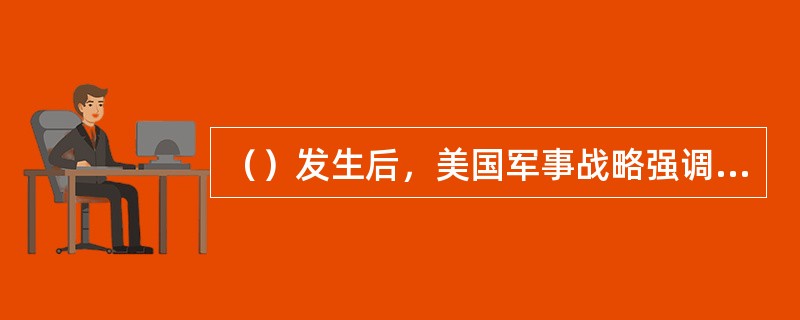 （）发生后，美国军事战略强调...